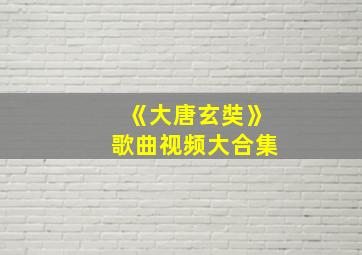 《大唐玄奘》
歌曲视频大合集